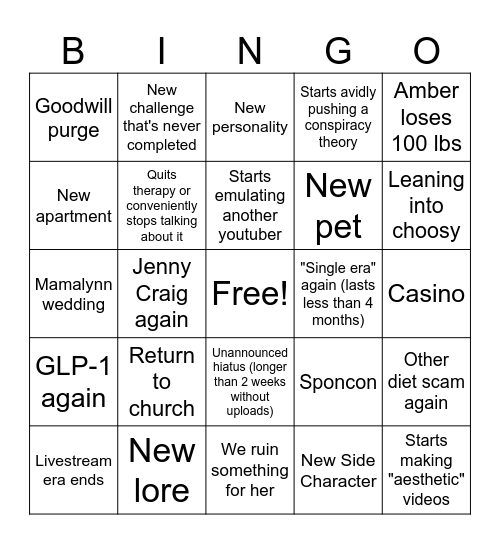 | B | I | N | G | O |
|---|---|---|---|---|
| Goodwill purge | New challenge that's never completed | New personality | Starts avidly pushing a conspiracy theory | Amber loses 100 lbs |
| New apartment | Quits therapy or conveniently stops talking about it | Starts emulating another youtuber | New pet | Leaning into choosy |
| Mamalynn wedding | Jenny Craig again | Free! | "Single era" again (lasts less than 4 months) | Casino |
| GLP-1 again | Return to church | Unannounced hiatus (longer than 2 weeks without uploads) | Sponcon | Other diet scam again |
| Livestream era ends | New lore | We ruin something for her | New Side Character | Starts making "aesthetic" videos |